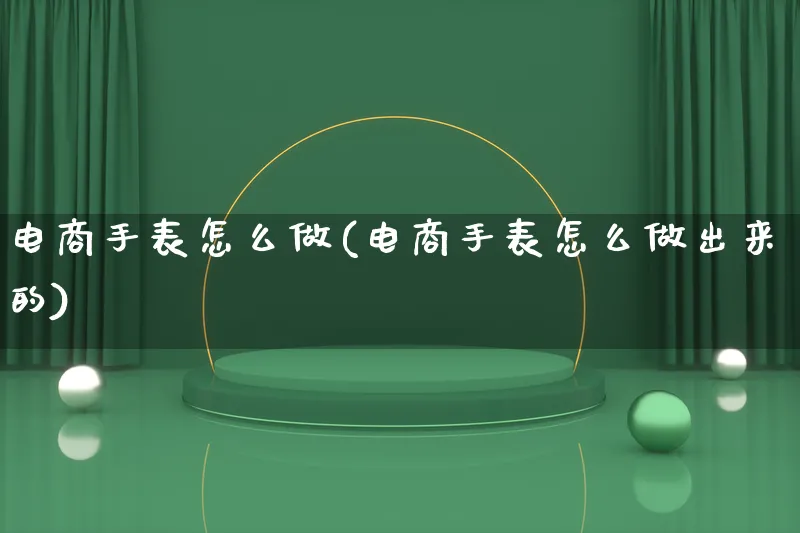 电商手表怎么做(电商手表怎么做出来的)